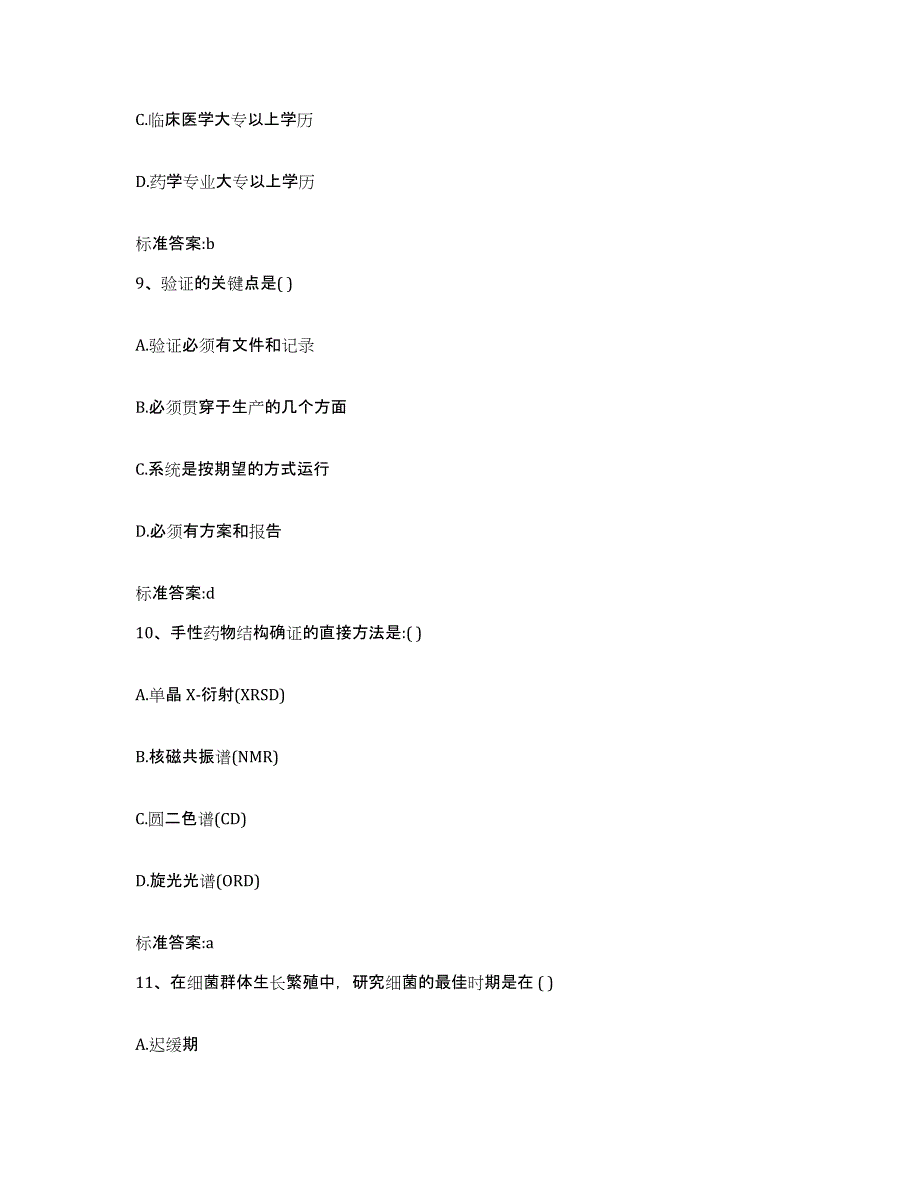 C.临床医学大专以上学历

D.药学专业大专以上学历

标准答案:b

9、验证的关键点是( )

A.验证必须有文件和记录

B.必须贯穿于生产的几个方面

C.系统是按期望的方式运行

D.必须有方案和报告

标准答案:d

10、手性药物结构确证的直接方法是:( )

A.单晶 X-衍射(XRSD)

B.核磁共振谱(NMR)

C.圆二色谱(CD)

D.旋光光谱(ORD)

标准答案:a

11、在细菌群体生长繁殖中，研究细菌的最佳时期是在 ( )

A.迟缓期